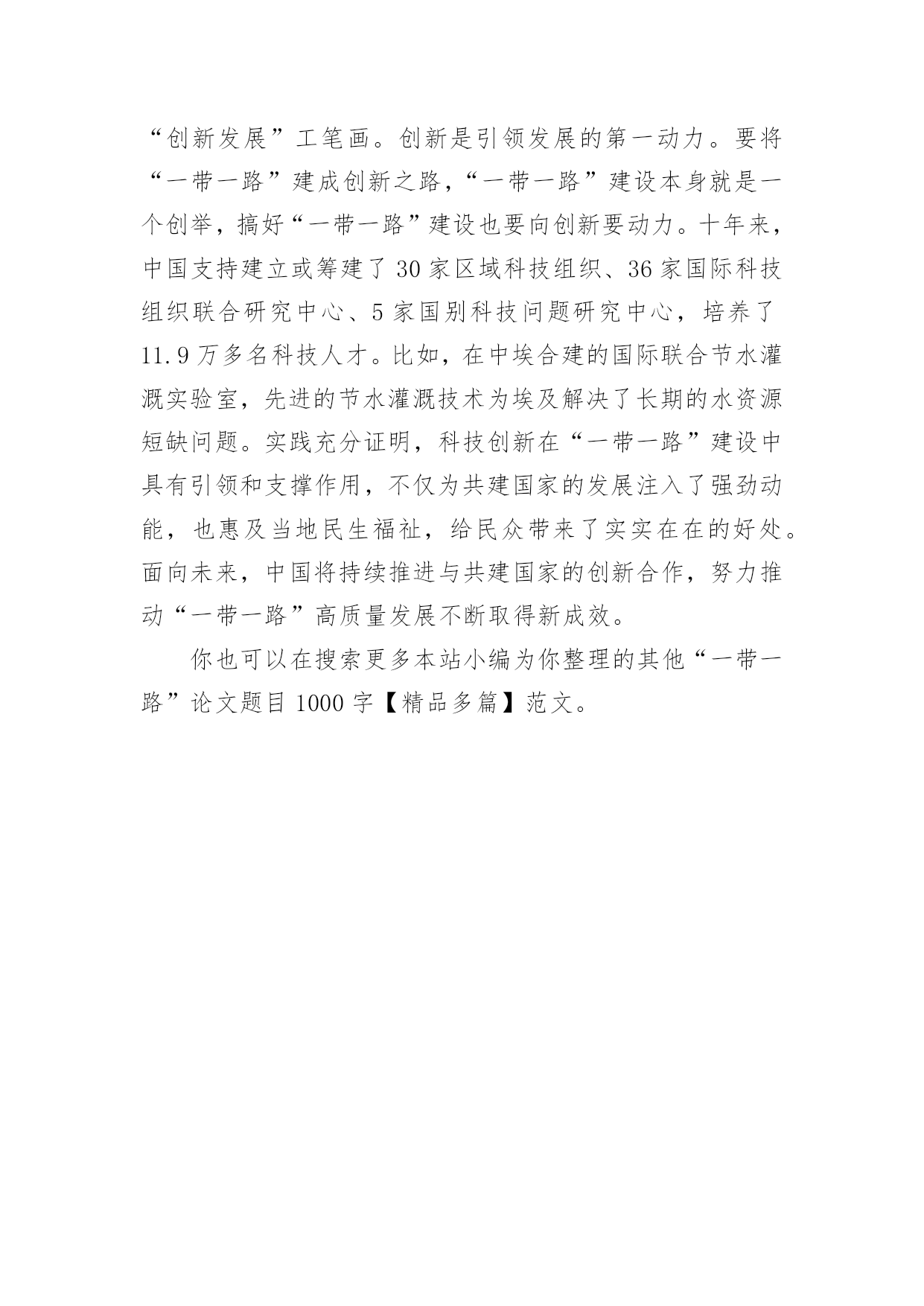 “创新发展”工笔画。创新是引领发展的第一动力。要将“一带一路”建成创新之路，“一带一路”建设本身就是一个创举，搞好“一带一路”建设也要向创新要动力。十年来，中国支持建立或筹建了30家区域科技组织、36家国际科技组织联合研究中心、5家国别科技问题研究中心，培养了11.9万多名科技人才。比如，在中埃合建的国际联合节水灌溉实验室，先进的节水灌溉技术为埃及解决了长期的水资源短缺问题。实践充分证明，科技创新在“一带一路”建设中具有引领和支撑作用，不仅为共建国家的发展注入了强劲动能，也惠及当地民生福祉，给民众带来了实实在在的好处。面向未来，中国将持续推进与共建国家的创新合作，努力推动“一带一路”高质量发展不断取得新成效。

你也可以在搜索更多本站小编为你整理的其他“一带一路”论文题目1000字【精品多篇】范文。